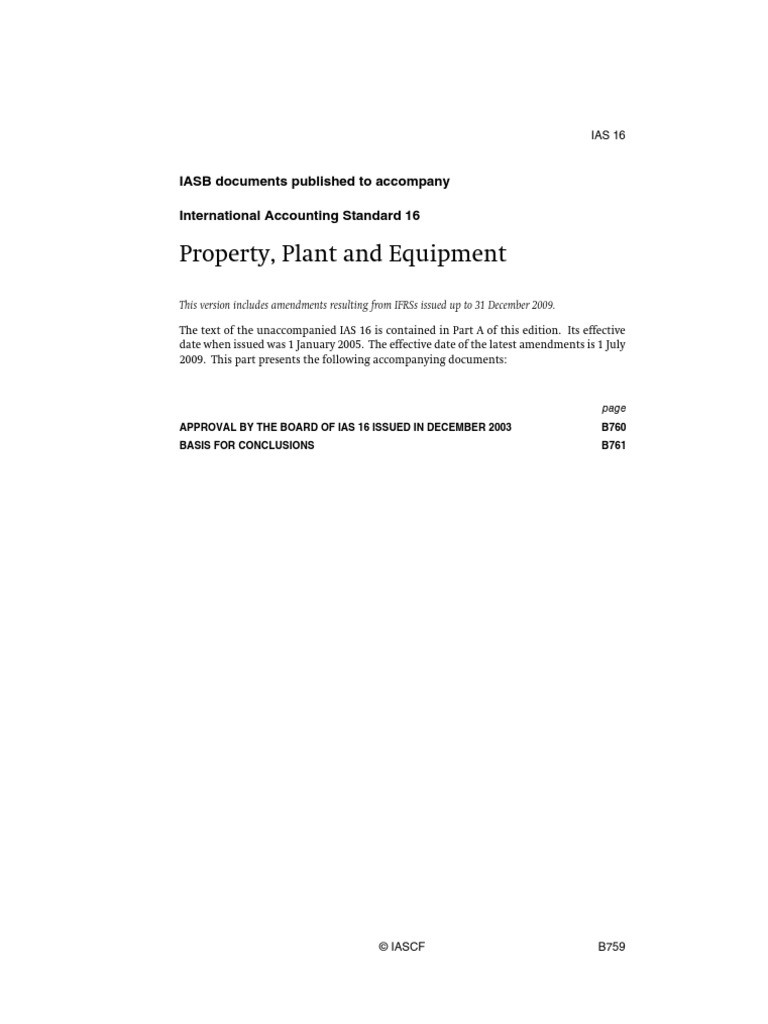 IAS 16

IASB documents published to accompany

International Accounting Standard 16

Property, Plant and Equipment

This version includes amendments resulting from IFRSs issued up to 31 December 2009.

The text of the unaccompanied IAS 16 is contained in Part A of this edition. Its effective date when issued was 1 January 2005. The effective date of the latest amendments is 1 July 2009. This part presents the following accompanying documents:

| | page |
|---|---|
| APPROVAL BY THE BOARD OF IAS 16 ISSUED IN DECEMBER 2003 | B760 |
| BASIS FOR CONCLUSIONS | B761 |

© IASCF

B759